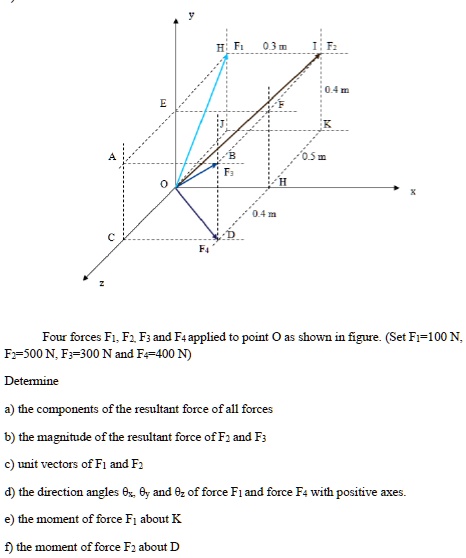 y

H $F_1$ 0.3 m I $F_2$

0.4 m

E

F

J

K

A

B

0.5 m

$F_3$

O

H

x

0.4 m

C

D

$F_4$

z

Four forces $F_1$, $F_2$, $F_3$ and $F_4$ applied to point O as shown in figure. (Set $F_1$=100 N, $F_2$=500 N, $F_3$=300 N and $F_4$=400 N)

Determine

a) the components of the resultant force of all forces

b) the magnitude of the resultant force of $F_2$ and $F_3$

c) unit vectors of $F_1$ and $F_2$

d) the direction angles $\theta_x$, $\theta_y$ and $\theta_z$ of force $F_1$ and force $F_4$ with positive axes.

e) the moment of force $F_1$ about K

f) the moment of force $F_2$ about D